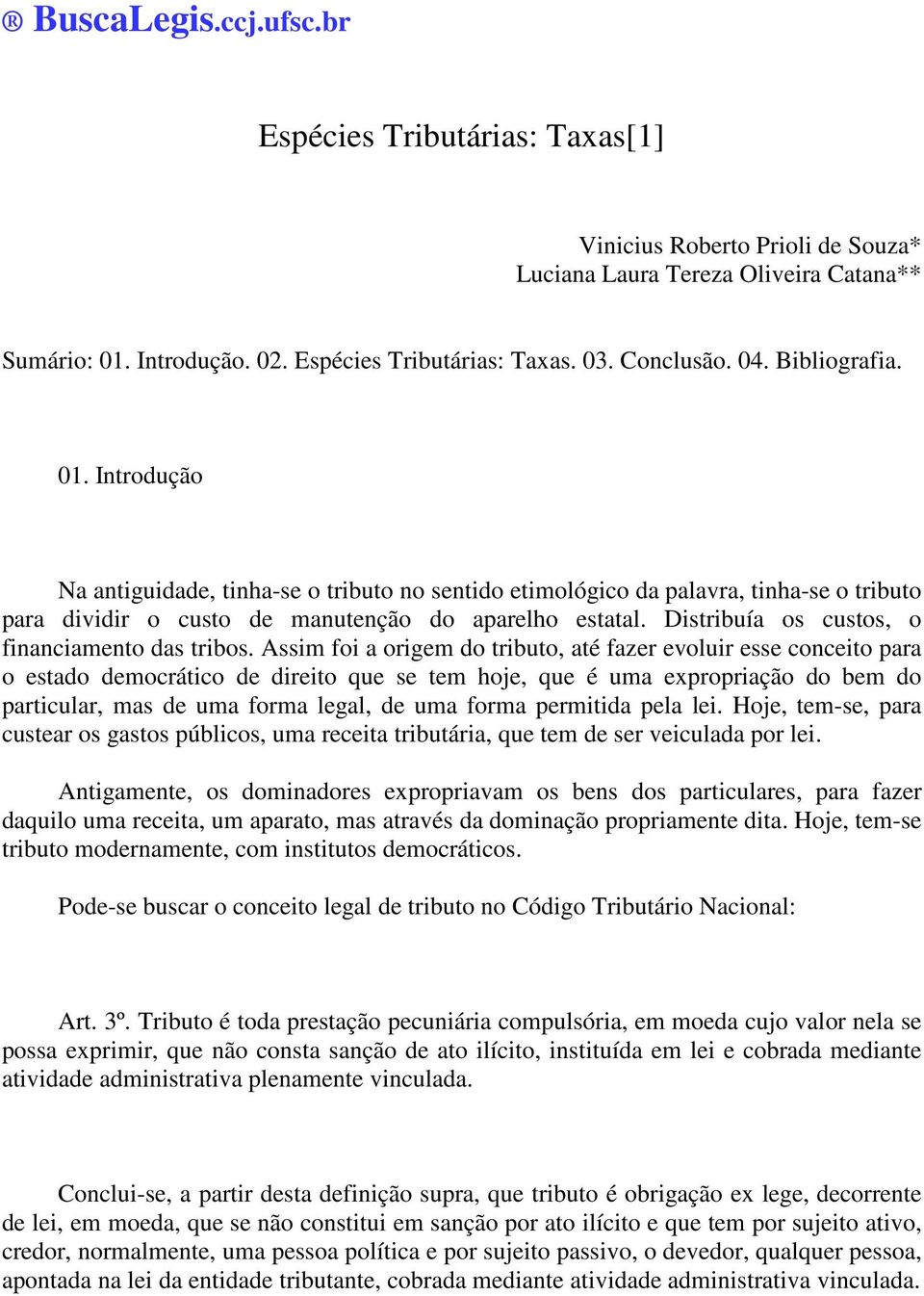 ® BuscaLegis.ccj.ufsc.br

Espécies Tributárias: Taxas[1]

Vinicius Roberto Prioli de Souza*
Luciana Laura Tereza Oliveira Catana**

Sumário: 01. Introdução. 02. Espécies Tributárias: Taxas. 03. Conclusão. 04. Bibliografia.

01. Introdução

Na antiguidade, tinha-se o tributo no sentido etimológico da palavra, tinha-se o tributo para dividir o custo de manutenção do aparelho estatal. Distribuía os custos, o financiamento das tribos. Assim foi a origem do tributo, até fazer evoluir esse conceito para o estado democrático de direito que se tem hoje, que é uma expropriação do bem do particular, mas de uma forma legal, de uma forma permitida pela lei. Hoje, tem-se, para custear os gastos públicos, uma receita tributária, que tem de ser veiculada por lei.

Antigamente, os dominadores expropriavam os bens dos particulares, para fazer daquilo uma receita, um aparato, mas através da dominação propriamente dita. Hoje, tem-se tributo modernamente, com institutos democráticos.

Pode-se buscar o conceito legal de tributo no Código Tributário Nacional:

Art. 3º. Tributo é toda prestação pecuniária compulsória, em moeda cujo valor nela se possa exprimir, que não consta sanção de ato ilícito, instituída em lei e cobrada mediante atividade administrativa plenamente vinculada.

Conclui-se, a partir desta definição supra, que tributo é obrigação ex lege, decorrente de lei, em moeda, que se não constitui em sanção por ato ilícito e que tem por sujeito ativo, credor, normalmente, uma pessoa política e por sujeito passivo, o devedor, qualquer pessoa, apontada na lei da entidade tributante, cobrada mediante atividade administrativa vinculada.